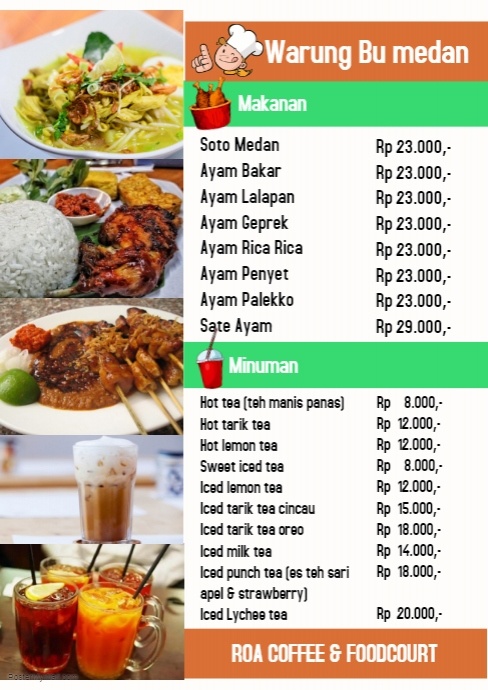 Warung Bu medan

Makanan

Soto Medan Rp 23.000,-
Ayam Bakar Rp 23.000,-
Ayam Lalapan Rp 23.000,-
Ayam Geprek Rp 23.000,-
Ayam Rica Rica Rp 23.000,-
Ayam Penyet Rp 23.000,-
Ayam Palekko Rp 23.000,-
Sate Ayam Rp 29.000,-

Minuman

Hot tea (teh manis panas) Rp 8.000,-
Hot tarik tea Rp 12.000,-
Hot lemon tea Rp 12.000,-
Sweet iced tea Rp 8.000,-
Iced lemon tea Rp 12.000,-
Iced tarik tea cincau Rp 15.000,-
Iced tarik tea oreo Rp 18.000,-
Iced milk tea Rp 14.000,-
Iced punch tea (es teh sari apel & strawberry) Rp 18.000,-
Iced Lychee tea Rp 20.000,-

ROA COFFEE & FOODCOURT